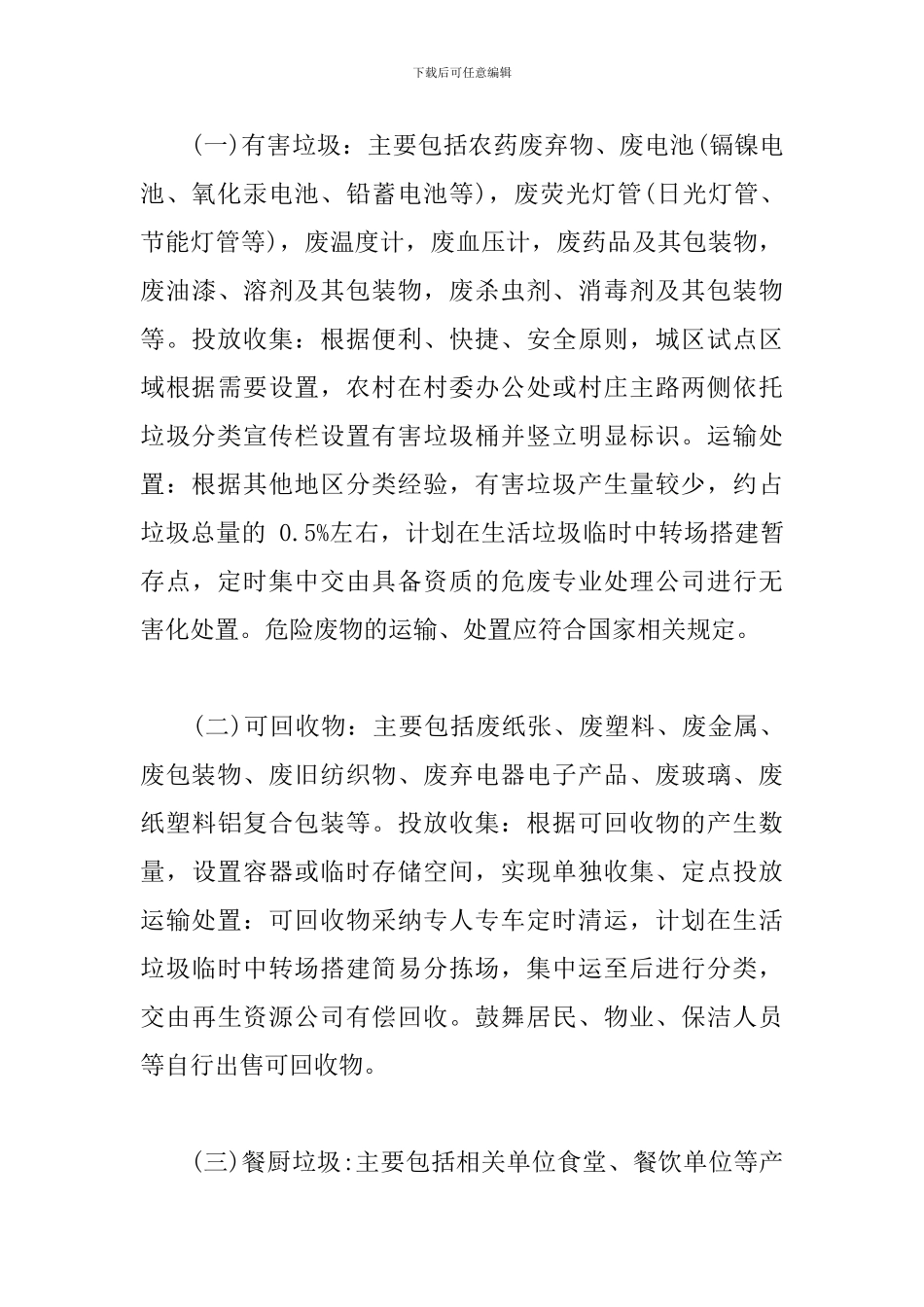 下载后可任意编辑

(一)有害垃圾：主要包括农药废弃物、废电池(镉镍电池、氧化汞电池、铅蓄电池等)，废荧光灯管(日光灯管、节能灯管等)，废温度计，废血压计，废药品及其包装物，废油漆、溶剂及其包装物，废杀虫剂、消毒剂及其包装物等。投放收集：根据便利、快捷、安全原则，城区试点区域根据需要设置，农村在村委办公处或村庄主路两侧依托垃圾分类宣传栏设置有害垃圾桶并竖立明显标识。运输处置：根据其他地区分类经验，有害垃圾产生量较少，约占垃圾总量的 0.5%左右，计划在生活垃圾临时中转场搭建暂存点，定时集中交由具备资质的危废专业处理公司进行无害化处置。危险废物的运输、处置应符合国家相关规定。

(二)可回收物：主要包括废纸张、废塑料、废金属、废包装物、废旧纺织物、废弃电器电子产品、废玻璃、废纸塑料铝复合包装等。投放收集：根据可回收物的产生数量，设置容器或临时存储空间，实现单独收集、定点投放运输处置：可回收物采纳专人专车定时清运，计划在生活垃圾临时中转场搭建简易分拣场，集中运至后进行分类，交由再生资源公司有偿回收。鼓舞居民、物业、保洁人员等自行出售可回收物。

(三)餐厨垃圾:主要包括相关单位食堂、餐饮单位等产